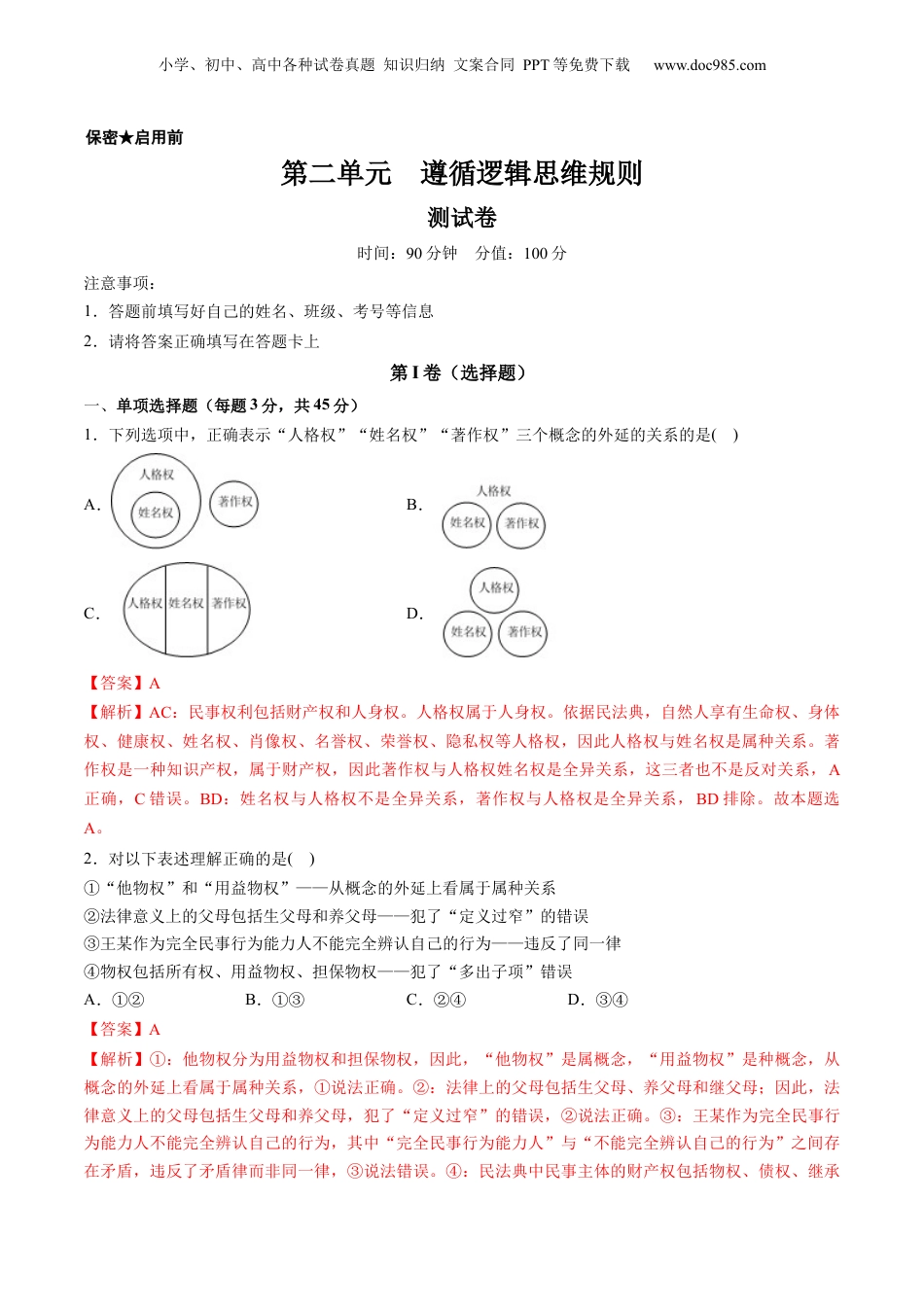 小学、初中、高中各种试卷真题 知识归纳 文案合同 PPT等免费下载 www.doc985.com

保密★启用前

第二单元 遵循逻辑思维规则

测试卷

时间：90分钟 分值：100分

注意事项：

1．答题前填写好自己的姓名、班级、考号等信息

2．请将答案正确填写在答题卡上

第I卷（选择题）

一、单项选择题（每题3分，共45分）

1．下列选项中，正确表示“人格权”“姓名权”“著作权”三个概念的外延的关系的是( )

A. 人格权 姓名权 著作权

B. 人格权 姓名权 著作权

C. 人格权 姓名权 著作权

D. 人格权 姓名权 著作权

【答案】A

【解析】AC：民事权利包括财产权和人身权。人格权属于人身权。依据民法典，自然人享有生命权、身体权、健康权、姓名权、肖像权、名誉权、荣誉权、隐私权等人格权，因此人格权与姓名权是属种关系。著作权是一种知识产权，属于财产权，因此著作权与人格权姓名权是全异关系，这三者也不是反对关系，A正确，C错误。BD：姓名权与人格权不是全异关系，著作权与人格权是全异关系，BD排除。故本题选A。

2．对以下表述理解正确的是( )

①“他物权”和“用益物权”——从概念的外延上看属于属种关系

②法律意义上的父母包括生父母和养父母——犯了“定义过窄”的错误

③王某作为完全民事行为能力人不能完全辨认自己的行为——违反了同一律

④物权包括所有权、用益物权、担保物权——犯了“多出子项”错误

A．①② B．①③ C．②④ D．③④

【答案】A

【解析】①：他物权分为用益物权和担保物权，因此，“他物权”是属概念，“用益物权”是种概念，从概念的外延上看属于属种关系，①说法正确。②：法律上的父母包括生父母、养父母和继父母；因此，法律意义上的父母包括生父母和养父母，犯了“定义过窄”的错误，②说法正确。③：王某作为完全民事行为能力人不能完全辨认自己的行为，其中“完全民事行为能力人”与“不能完全辨认自己的行为”之间存在矛盾，违反了矛盾律而非同一律，③说法错误。④：民法典中民事主体的财产权包括物权、债权、继承